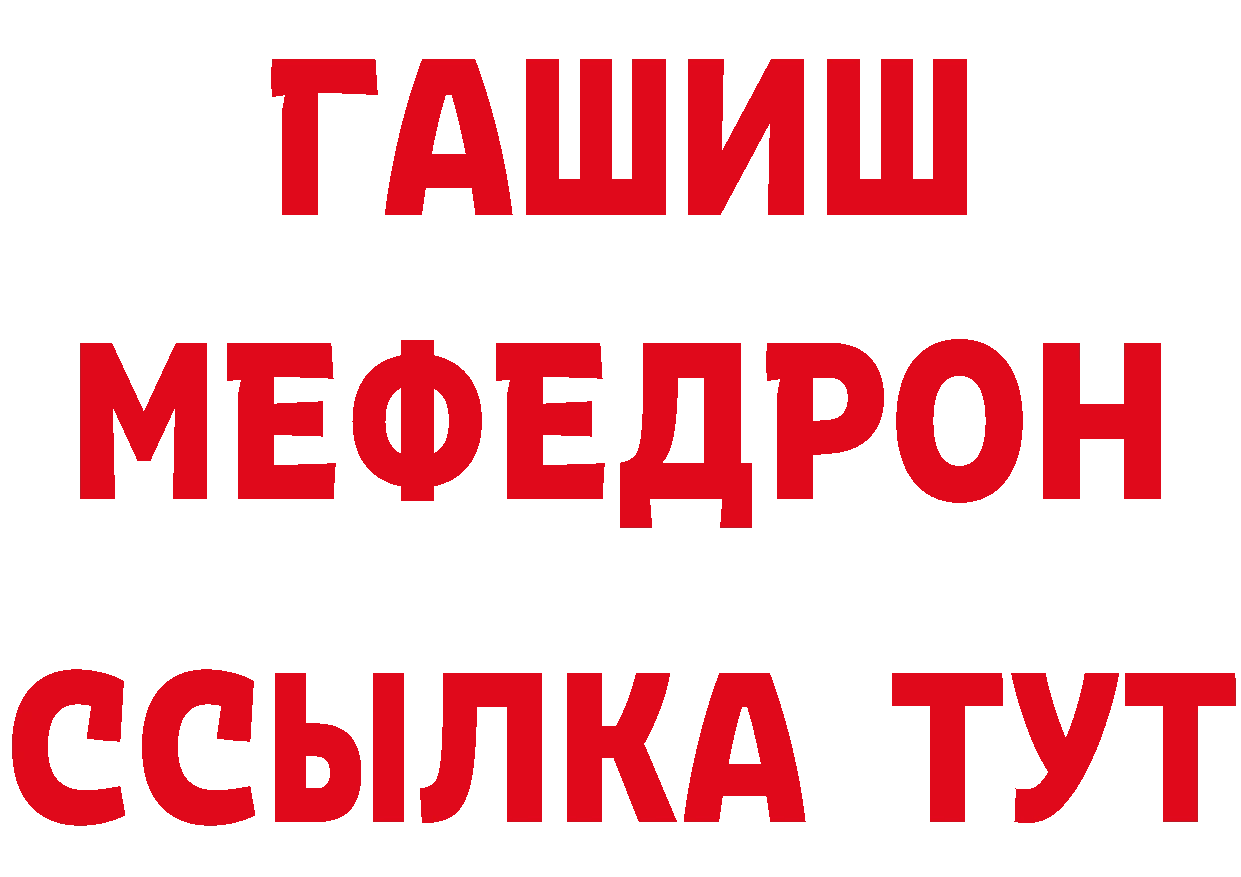 ГАШИШ
МЕФЕДРОН
ССЫЛКА ТУТ